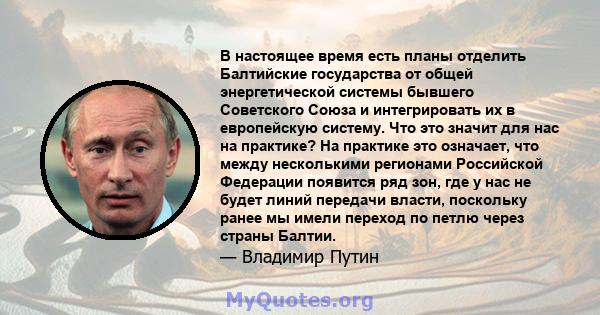 В настоящее время есть планы отделить Балтийские государства от общей энергетической системы бывшего Советского Союза и интегрировать их в европейскую систему. Что это значит для нас на практике? На практике это означает, что между несколькими регионами Российской Федерации появится ряд зон, где у нас не будет линий передачи власти, поскольку ранее мы имели переход по петлю через страны Балтии.

— Владимир Путин

MyQuotes.org